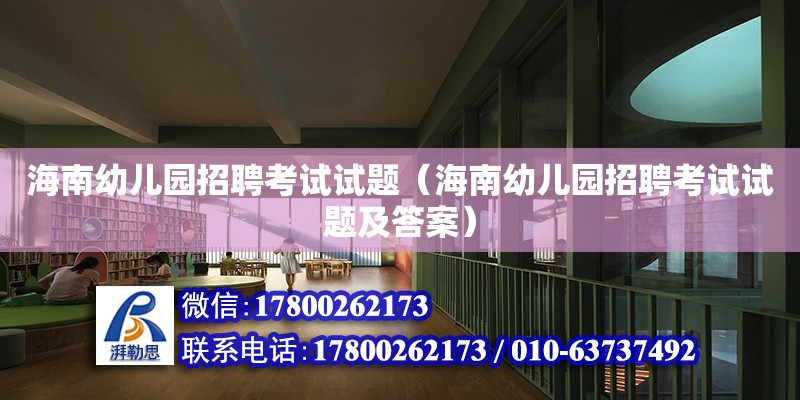 海南幼儿园招聘考试试题（海南幼儿园招聘考试试题及答案）

湃勒思

微信：17800262173

联系电话：17800262173 / 010-63737492